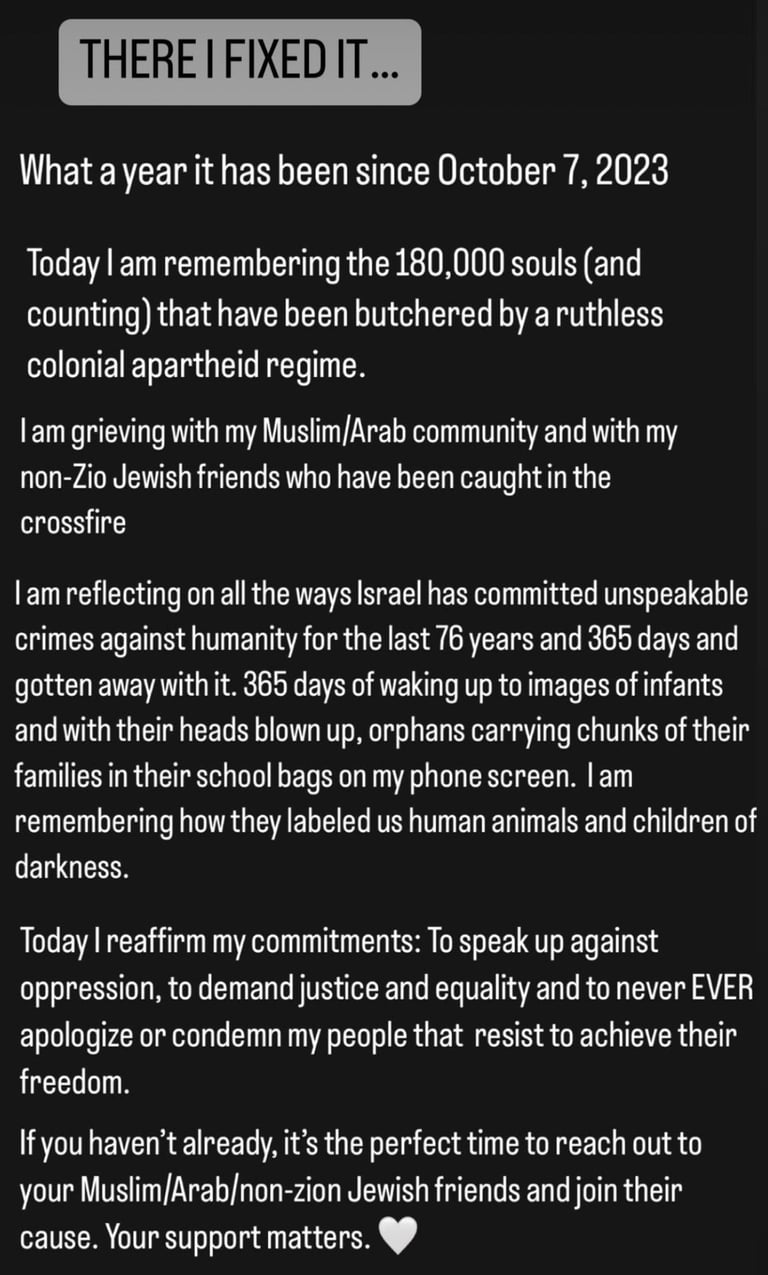 THERE I FIXED IT...

What a year it has been since October 7, 2023

Today I am remembering the 180,000 souls (and counting) that have been butchered by a ruthless colonial apartheid regime.

I am grieving with my Muslim/Arab community and with my non-Zio Jewish friends who have been caught in the crossfire

I am reflecting on all the ways Israel has committed unspeakable crimes against humanity for the last 76 years and 365 days and gotten away with it. 365 days of waking up to images of infants and with their heads blown up, orphans carrying chunks of their families in their school bags on my phone screen. I am remembering how they labeled us human animals and children of darkness.

Today I reaffirm my commitments: To speak up against oppression, to demand justice and equality and to never EVER apologize or condemn my people that resist to achieve their freedom.

If you haven't already, it's the perfect time to reach out to your Muslim/Arab/non-zion Jewish friends and join their cause. Your support matters. 🤍